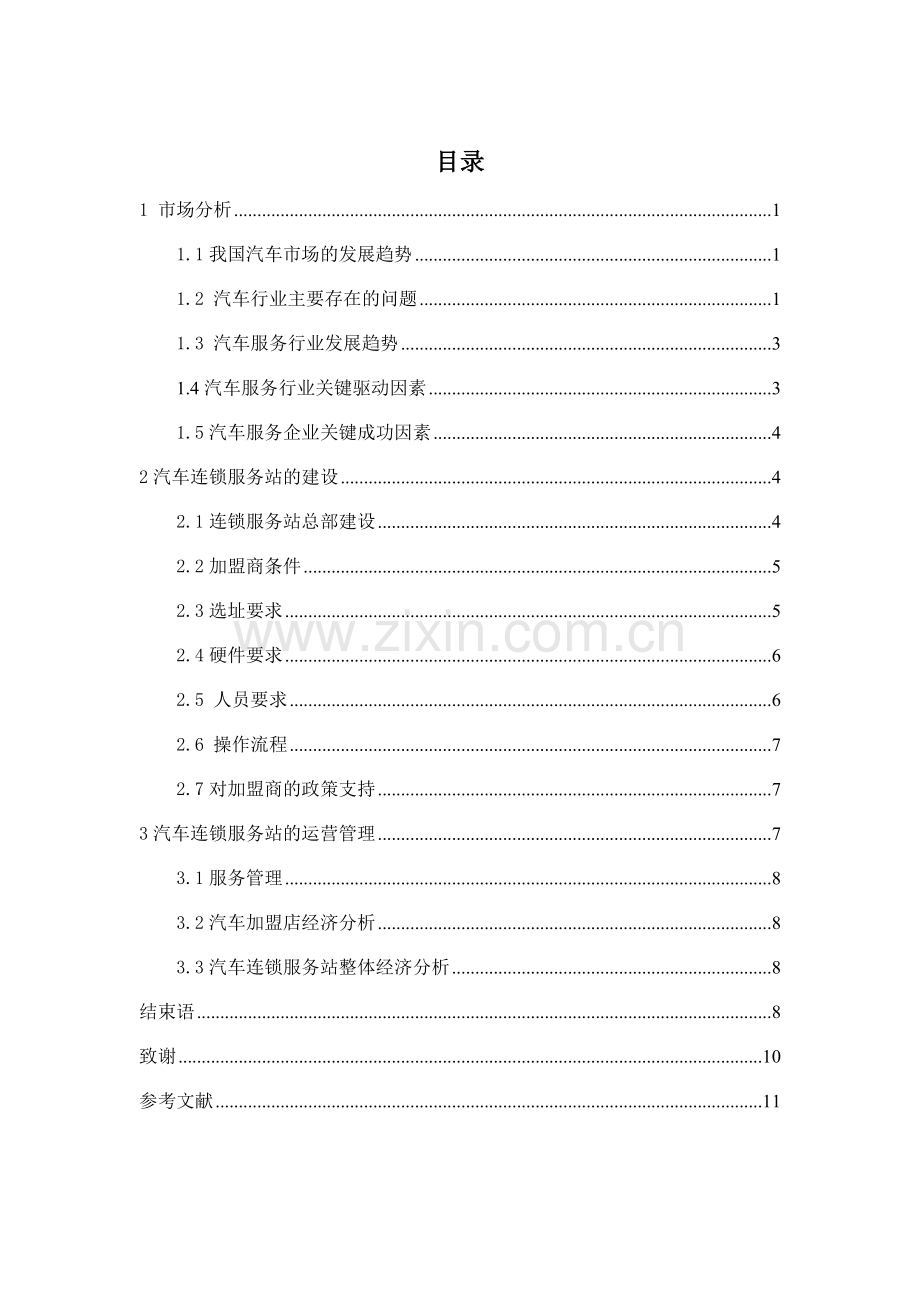 目录

1 市场分析..........1

1.1 我国汽车市场的发展趋势..........1

1.2 汽车行业主要存在的问题..........1

1.3 汽车服务行业发展趋势..........3

1.4 汽车服务行业关键驱动因素..........3

1.5 汽车服务企业关键成功因素..........4

2 汽车连锁服务站的建设..........4

2.1 连锁服务站总部建设..........4

2.2 加盟商条件..........5

2.3 选址要求..........5

2.4 硬件要求..........6

2.5 人员要求..........6

2.6 操作流程..........7

2.7 对加盟商的政策支持..........7

3 汽车连锁服务站的运营管理..........7

3.1 服务管理..........8

3.2 汽车加盟店经济分析..........8

3.3 汽车连锁服务站整体经济分析..........8

结束语..........8

致谢..........10

参考文献..........11

www.zixin.com.cn